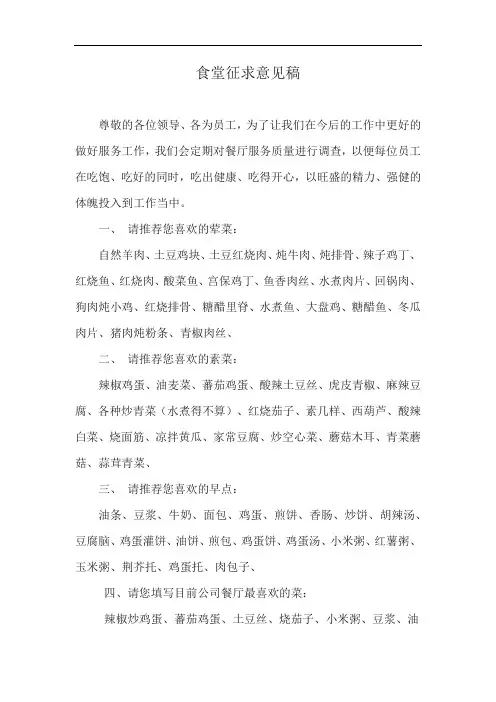 食堂征求意见稿

尊敬的各位领导、各为员工，为了让我们在今后的工作中更好的做好服务工作，我们会定期对餐厅服务质量进行调查，以便每位员工在吃饱、吃好的同时，吃出健康、吃得开心，以旺盛的精力、强健的体魄投入到工作当中。

一、 请推荐您喜欢的荤菜：

自然羊肉、土豆鸡块、土豆红烧肉、炖牛肉、炖排骨、辣子鸡丁、红烧鱼、红烧肉、酸菜鱼、宫保鸡丁、鱼香肉丝、水煮肉片、回锅肉、狗肉炖小鸡、红烧排骨、糖醋里脊、水煮鱼、大盘鸡、糖醋鱼、冬瓜肉片、猪肉炖粉条、青椒肉丝、

二、 请推荐您喜欢的素菜：

辣椒鸡蛋、油麦菜、蕃茄鸡蛋、酸辣土豆丝、虎皮青椒、麻辣豆腐、各种炒青菜（水煮得不算）、红烧茄子、素几样、西葫芦、酸辣白菜、烧面筋、凉拌黄瓜、家常豆腐、炒空心菜、蘑菇木耳、青菜蘑菇、蒜茸青菜、

三、 请推荐您喜欢的早点：

油条、豆浆、牛奶、面包、鸡蛋、煎饼、香肠、炒饼、胡辣汤、豆腐脑、鸡蛋灌饼、油饼、煎包、鸡蛋饼、鸡蛋汤、小米粥、红薯粥、玉米粥、荆芥托、鸡蛋托、肉包子、

四、请您填写目前公司餐厅最喜欢的菜：

辣椒炒鸡蛋、蕃茄鸡蛋、土豆丝、烧茄子、小米粥、豆浆、油